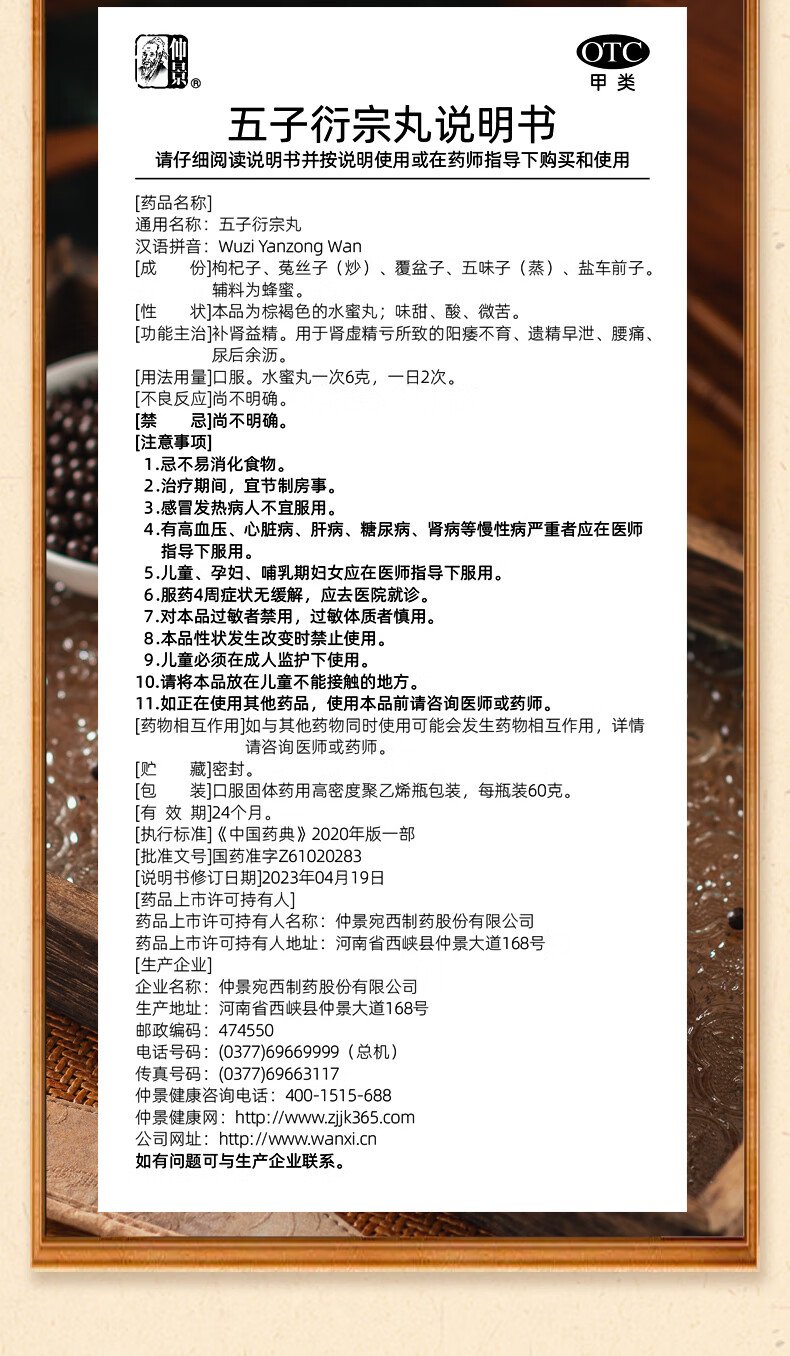 仲景®

OTC
甲类

五子衍宗丸说明书

请仔细阅读说明书并按说明使用或在药师指导下购买和使用

[药品名称]
通用名称：五子衍宗丸
汉语拼音：Wuzi Yanzong Wan
[成　　份]枸杞子、菟丝子（炒）、覆盆子、五味子（蒸）、盐车前子。辅料为蜂蜜。
[性　　状]本品为棕褐色的水蜜丸；味甜、酸、微苦。
[功能主治]补肾益精。用于肾虚精亏所致的阳痿不育、遗精早泄、腰痛、尿后余沥。
[用法用量]口服。水蜜丸一次6克，一日2次。
[不良反应]尚不明确。
[禁　　忌]尚不明确。
[注意事项]
1.忌不易消化食物。
2.治疗期间，宜节制房事。
3.感冒发热病人不宜服用。
4.有高血压、心脏病、肝病、糖尿病、肾病等慢性病严重者应在医师指导下服用。
5.儿童、孕妇、哺乳期妇女应在医师指导下服用。
6.服药4周症状无缓解，应去医院就诊。
7.对本品过敏者禁用，过敏体质者慎用。
8.本品性状发生改变时禁止使用。
9.儿童必须在成人监护下使用。
10.请将本品放在儿童不能接触的地方。
11.如正在使用其他药品，使用本品前请咨询医师或药师。
[药物相互作用]如与其他药物同时使用可能会发生药物相互作用，详情请咨询医师或药师。
[贮　　藏]密封。
[包　　装]口服固体药用高密度聚乙烯瓶包装，每瓶装60克。
[有 效 期]24个月。
[执行标准]《中国药典》2020年版一部
[批准文号]国药准字Z61020283
[说明书修订日期]2023年04月19日
[药品上市许可持有人]
药品上市许可持有人名称：仲景宛西制药股份有限公司
药品上市许可持有人地址：河南省西峡县仲景大道168号
[生产企业]
企业名称：仲景宛西制药股份有限公司
生产地址：河南省西峡县仲景大道168号
邮政编码：474550
电话号码：(0377)69669999（总机）
传真号码：(0377)69663117
仲景健康咨询电话：400-1515-688
仲景健康网：http://www.zjjk365.com
公司网址：http://www.wanxi.cn
如有问题可与生产企业联系。